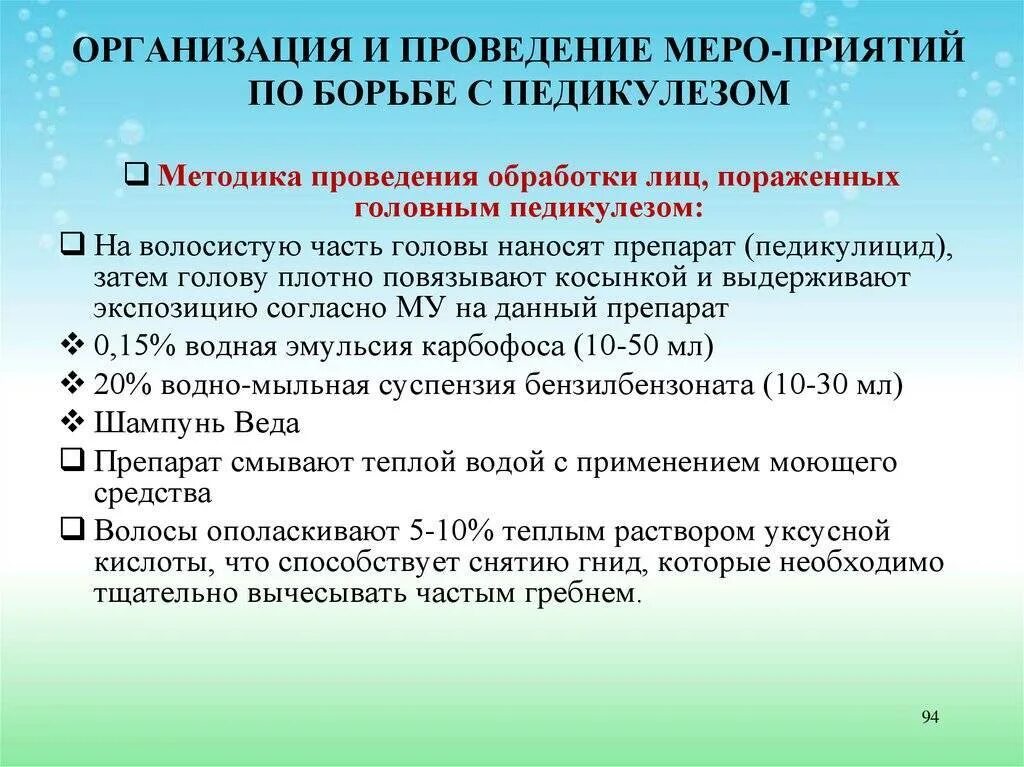 ОРГАНИЗАЦИЯ И ПРОВЕДЕНИЕ МЕРО-ПРИЯТИЙ ПО БОРЬБЕ С ПЕДИКУЛЕЗОМ

❑ Методика проведения обработки лиц, пораженных головным педикулезом:

❑ На волосистую часть головы наносят препарат (педикулицид), затем голову плотно повязывают косынкой и выдерживают экспозицию согласно МУ на данный препарат

❖ 0,15% водная эмульсия карбофоса (10-50 мл)

❖ 20% водно-мыльная суспензия бензилбензоната (10-30 мл)

❖ Шампунь Веда

❑ Препарат смывают теплой водой с применением моющего средства

❑ Волосы ополаскивают 5-10% теплым раствором уксусной кислоты, что способствует снятию гнид, которые необходимо тщательно вычесывать частым гребнем.

94